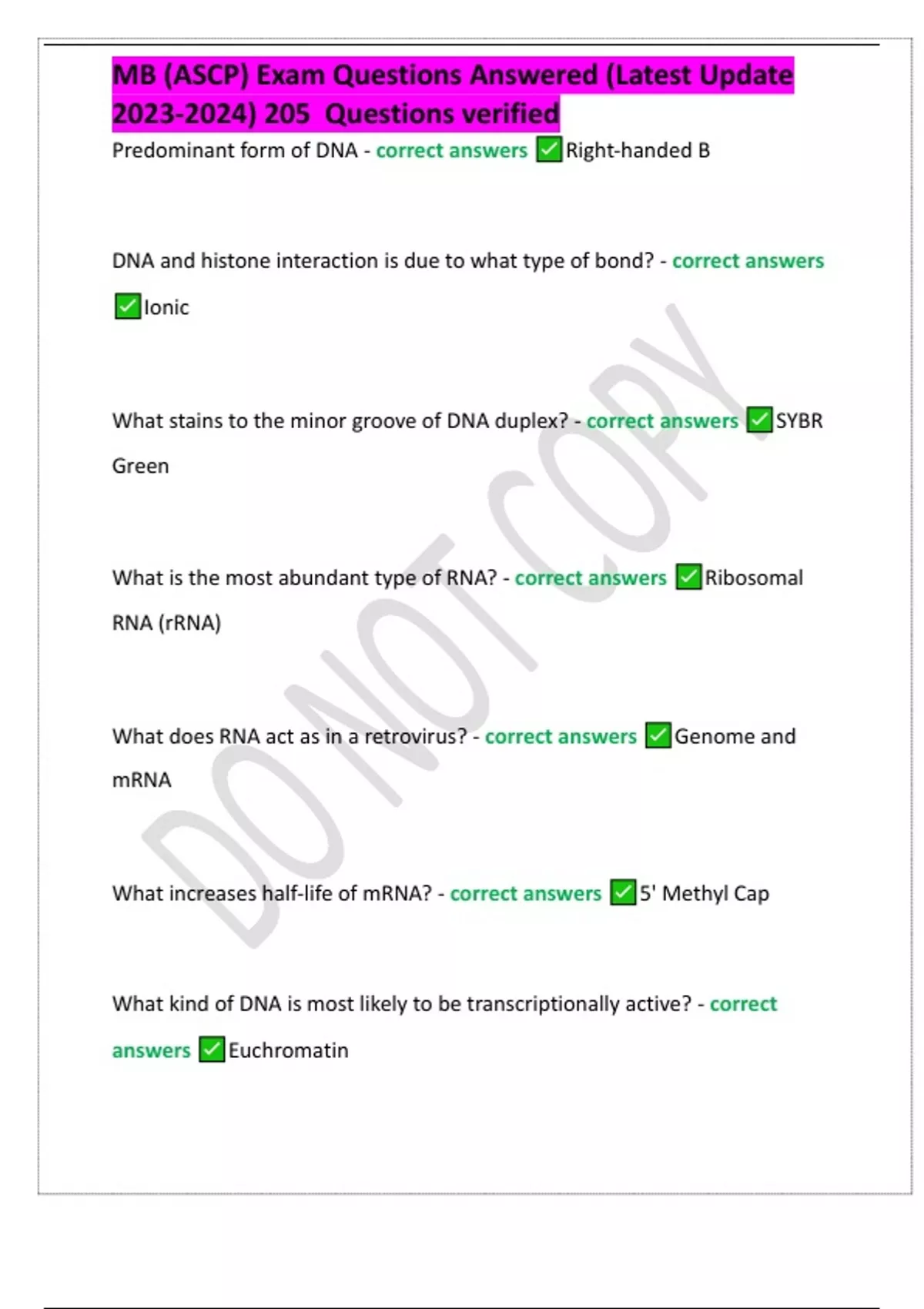 MB (ASCP) Exam Questions Answered (Latest Update 2023-2024) 205 Questions verified

Predominant form of DNA - correct answers ✅Right-handed B

DNA and histone interaction is due to what type of bond? - correct answers ✅Ionic

What stains to the minor groove of DNA duplex? - correct answers ✅SYBR Green

What is the most abundant type of RNA? - correct answers ✅Ribosomal RNA (rRNA)

What does RNA act as in a retrovirus? - correct answers ✅Genome and mRNA

What increases half-life of mRNA? - correct answers ✅5' Methyl Cap

What kind of DNA is most likely to be transcriptionally active? - correct answers ✅Euchromatin

DO NOT COPY